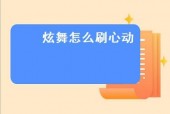 炫舞怎么刷心动